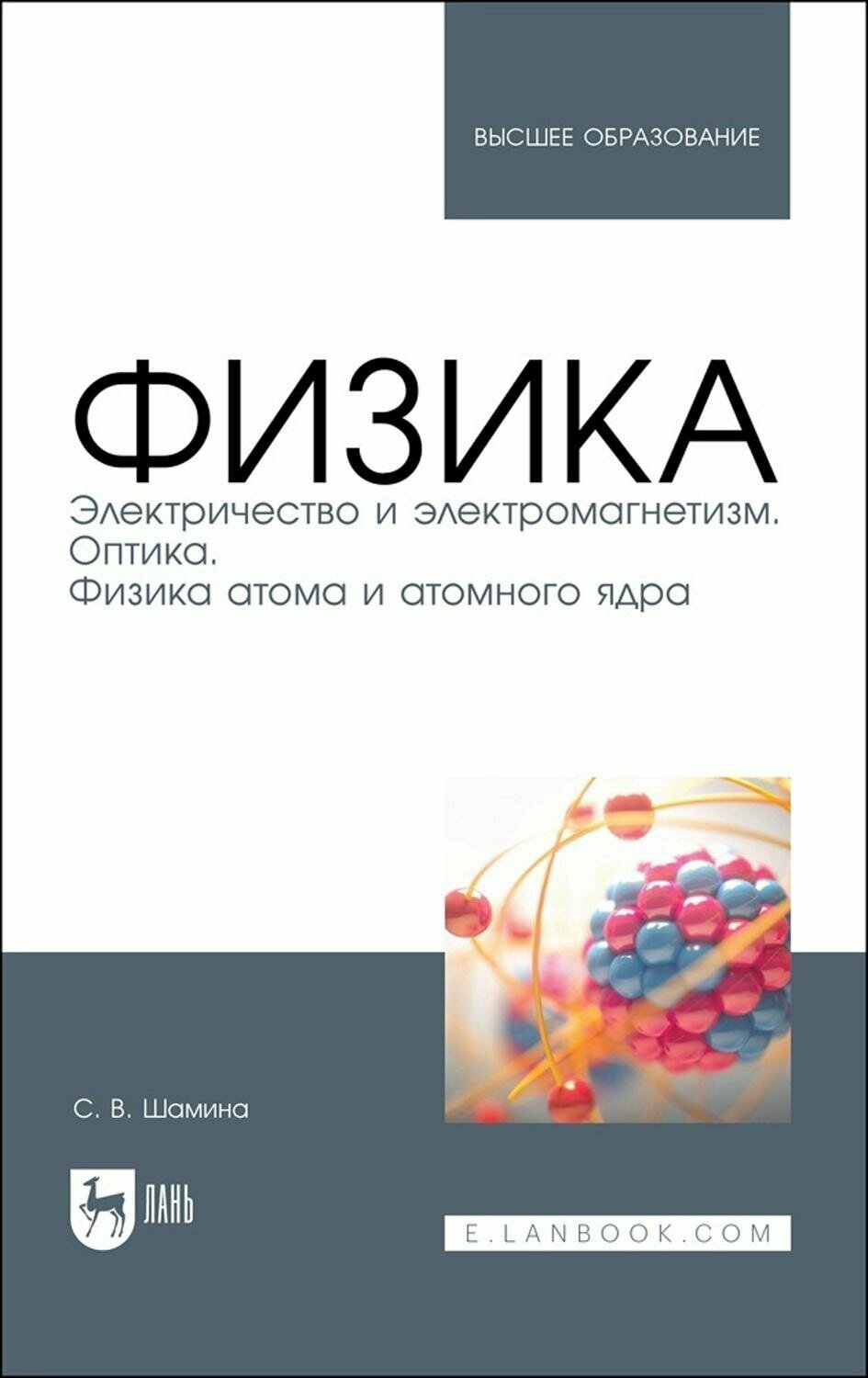 ВЫСШЕЕ ОБРАЗОВАНИЕ

ФИЗИКА

Электричество и электромагнетизм. Оптика. Физика атома и атомного ядра

С. В. Шамина

ЛАНЬ

E.LANBOOK.COM